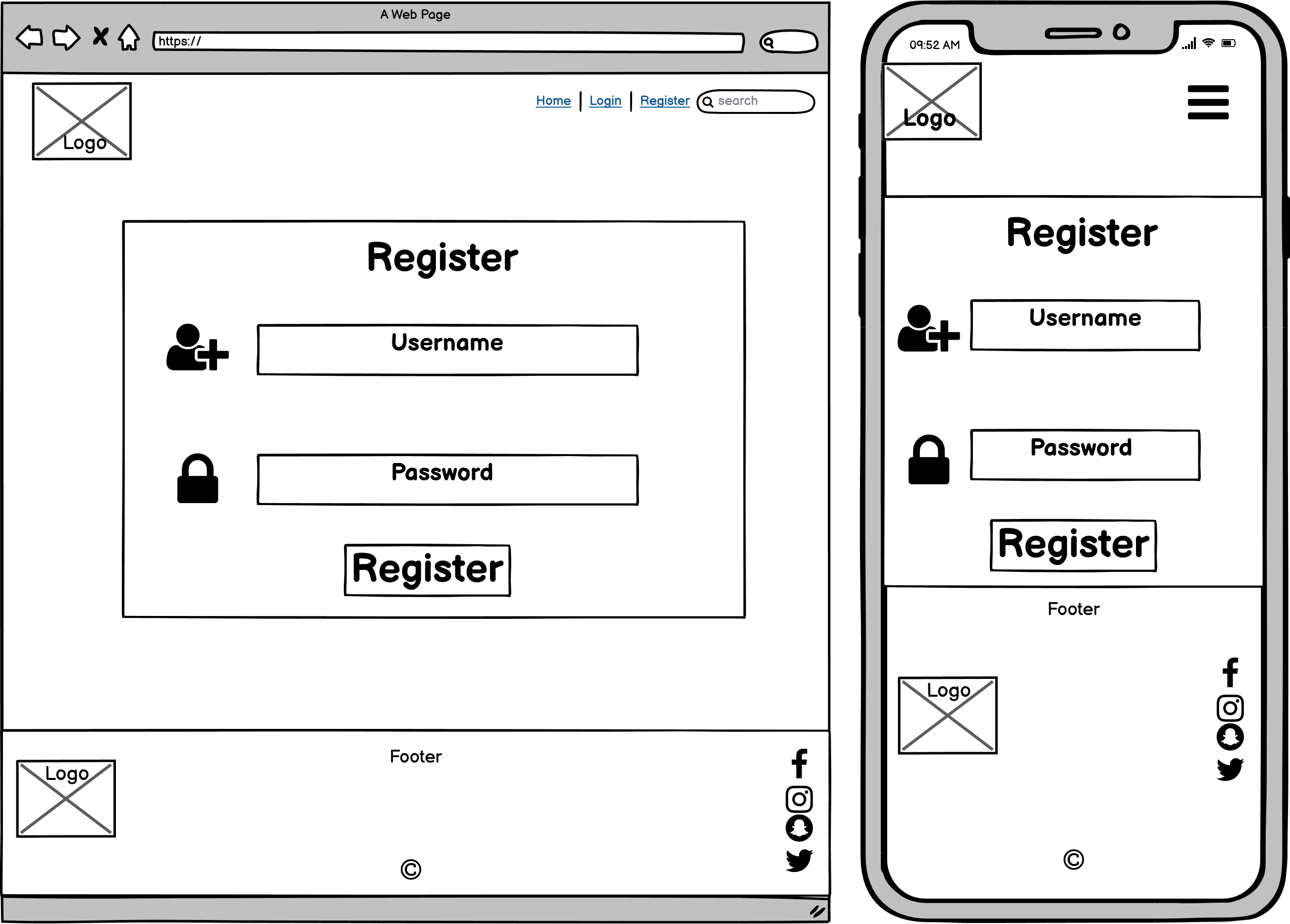 A Web Page

https://

Logo

Home | Login | Register

search

Register

Username

Password

Register

Footer

Logo

©

09:52 AM

Logo

Register

Username

Password

Register

Footer

Logo

©